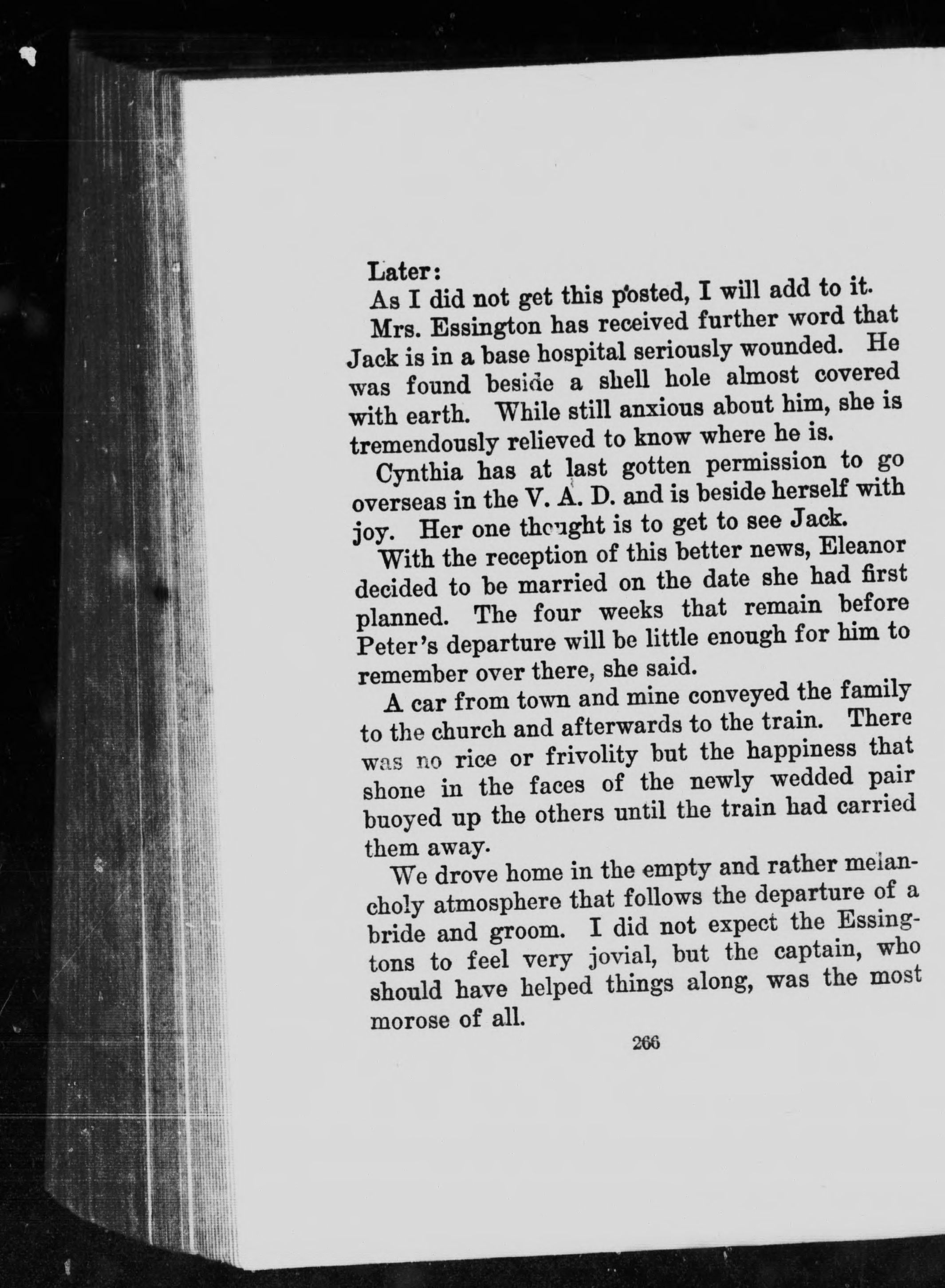 Later:

As I did not get this posted, I will add to it.

Mrs. Essington has received further word that Jack is in a base hospital seriously wounded. He was found beside a shell hole almost covered with earth. While still anxious about him, she is tremendously relieved to know where he is.

Cynthia has at last gotten permission to go overseas in the V. A. D. and is beside herself with joy. Her one thought is to get to see Jack.

With the reception of this better news, Eleanor decided to be married on the date she had first planned. The four weeks that remain before Peter's departure will be little enough for him to remember over there, she said.

A car from town and mine conveyed the family to the church and afterwards to the train. There was no rice or frivolity but the happiness that shone in the faces of the newly wedded pair buoyed up the others until the train had carried them away.

We drove home in the empty and rather melancholy atmosphere that follows the departure of a bride and groom. I did not expect the Essingtons to feel very jovial, but the captain, who should have helped things along, was the most morose of all.

266